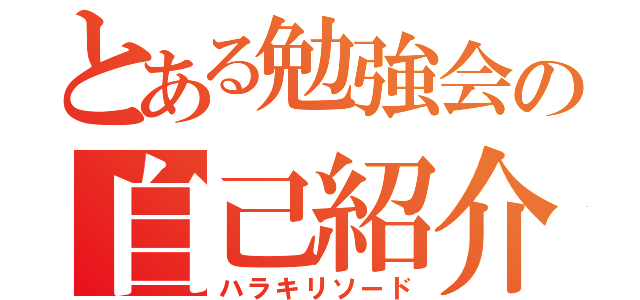 とある勉強会の
自己紹介
ハラキリソード